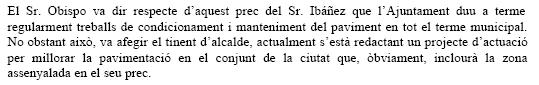 El Sr. Obispo va dir respecte d'aquest prec del Sr. Ibáñez que l'Ajuntament duu a terme regularment treballs de condicionament i manteniment del paviment en tot el terme municipal. No obstant això, va afegir el tinent d'alcalde, actualment s'està redactant un projecte d'actuació per millorar la pavimentació en el conjunt de la ciutat que, òbviament, inclourà la zona assenyalada en el seu prec.